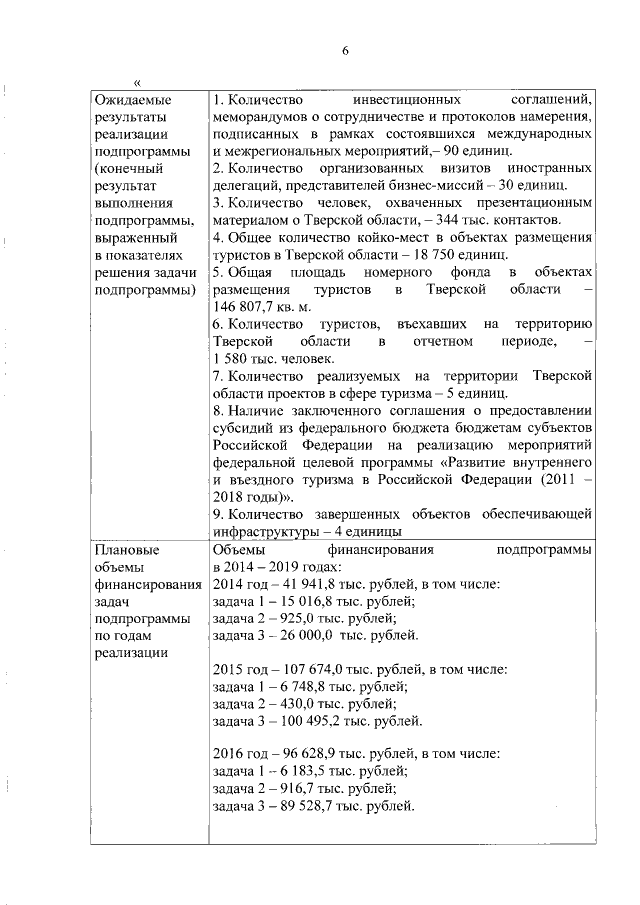 6

«

| Ожидаемые результаты реализации подпрограммы (конечный результат выполнения подпрограммы, выраженный в показателях решения задачи подпрограммы) | 1. Количество инвестиционных соглашений, меморандумов о сотрудничестве и протоколов намерения, подписанных в рамках состоявшихся международных и межрегиональных мероприятий,– 90 единиц.<br>2. Количество организованных визитов иностранных делегаций, представителей бизнес-миссий – 30 единиц.<br>3. Количество человек, охваченных презентационным материалом о Тверской области, – 344 тыс. контактов.<br>4. Общее количество койко-мест в объектах размещения туристов в Тверской области – 18 750 единиц.<br>5. Общая площадь номерного фонда в объектах размещения туристов в Тверской области – 146 807,7 кв. м.<br>6. Количество туристов, въехавших на территорию Тверской области в отчетном периоде, – 1 580 тыс. человек.<br>7. Количество реализуемых на территории Тверской области проектов в сфере туризма – 5 единиц.<br>8. Наличие заключенного соглашения о предоставлении субсидий из федерального бюджета бюджетам субъектов Российской Федерации на реализацию мероприятий федеральной целевой программы «Развитие внутреннего и въездного туризма в Российской Федерации (2011 – 2018 годы)».<br>9. Количество завершенных объектов обеспечивающей инфраструктуры – 4 единицы |
|---|---|
| Плановые объемы финансирования задач подпрограммы по годам реализации | Объемы финансирования подпрограммы в 2014 – 2019 годах:<br>2014 год – 41 941,8 тыс. рублей, в том числе:<br>задача 1 – 15 016,8 тыс. рублей;<br>задача 2 – 925,0 тыс. рублей;<br>задача 3 – 26 000,0 тыс. рублей.<br><br>2015 год – 107 674,0 тыс. рублей, в том числе:<br>задача 1 – 6 748,8 тыс. рублей;<br>задача 2 – 430,0 тыс. рублей;<br>задача 3 – 100 495,2 тыс. рублей.<br><br>2016 год – 96 628,9 тыс. рублей, в том числе:<br>задача 1 – 6 183,5 тыс. рублей;<br>задача 2 – 916,7 тыс. рублей;<br>задача 3 – 89 528,7 тыс. рублей. |